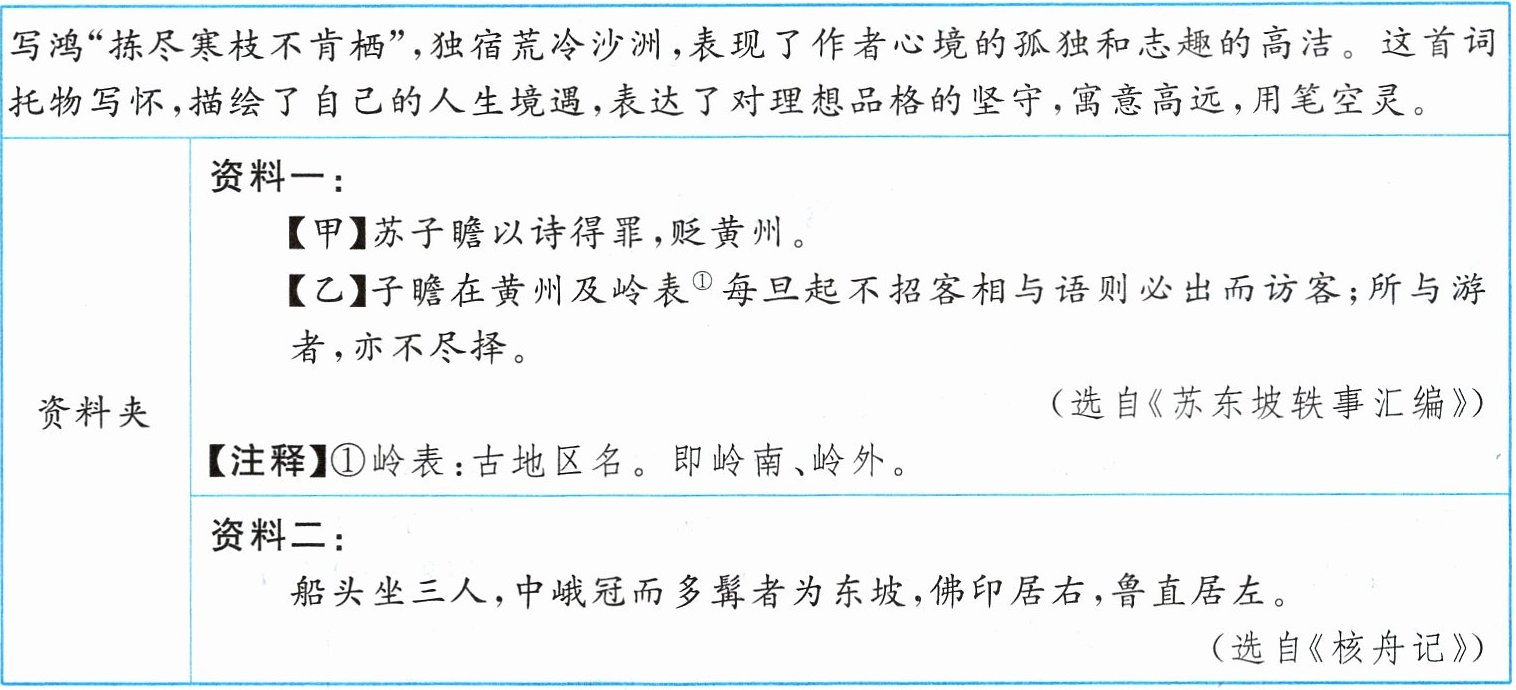 写鸿“拣尽寒枝不肯栖”,独宿荒冷沙洲,表现了作者心境的孤独和志趣的高洁。这首词托物写怀,描绘了自己的人生境遇,表达了对理想品格的坚守,寓意高远,用笔空灵。

资料夹

资料一:

【甲】苏子瞻以诗得罪,贬黄州。

【乙】子瞻在黄州及岭表$^{①}$每旦起不招客相与语则必出而访客;所与游者,亦不尽择。

(选自《苏东坡轶事汇编》)

【注释】①岭表:古地区名。即岭南、岭外。

资料二:

船头坐三人,中峨冠而多髯者为东坡,佛印居右,鲁直居左。

(选自《核舟记》)